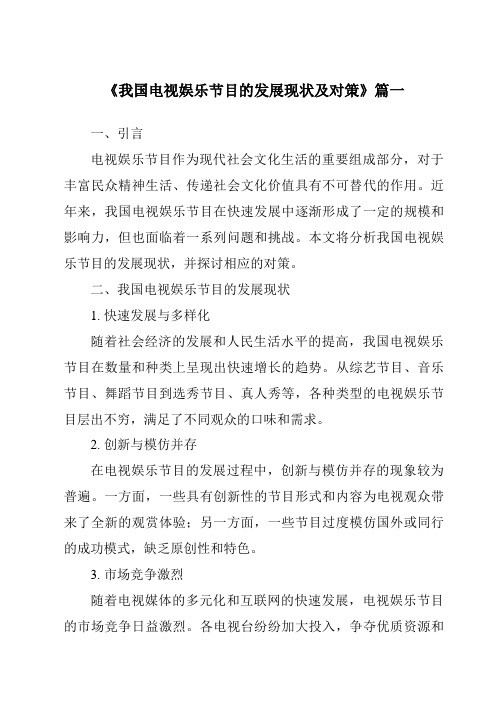 《我国电视娱乐节目的发展现状及对策》篇一

一、引言

电视娱乐节目作为现代社会文化生活的重要组成部分，对于丰富民众精神生活、传递社会文化价值具有不可替代的作用。近年来，我国电视娱乐节目在快速发展中逐渐形成了一定的规模和影响力，但也面临着一系列问题和挑战。本文将分析我国电视娱乐节目的发展现状，并探讨相应的对策。

二、我国电视娱乐节目的发展现状

1. 快速发展与多样化

随着社会经济的发展和人民生活水平的提高，我国电视娱乐节目在数量和种类上呈现出快速增长的趋势。从综艺节目、音乐节目、舞蹈节目到选秀节目、真人秀等，各种类型的电视娱乐节目层出不穷，满足了不同观众的口味和需求。

2. 创新与模仿并存

在电视娱乐节目的发展过程中，创新与模仿并存的现象较为普遍。一方面，一些具有创新性的节目形式和内容为电视观众带来了全新的观赏体验；另一方面，一些节目过度模仿国外或同行的成功模式，缺乏原创性和特色。

3. 市场竞争激烈

随着电视媒体的多元化和互联网的快速发展，电视娱乐节目的市场竞争日益激烈。各电视台纷纷加大投入，争夺优质资源和